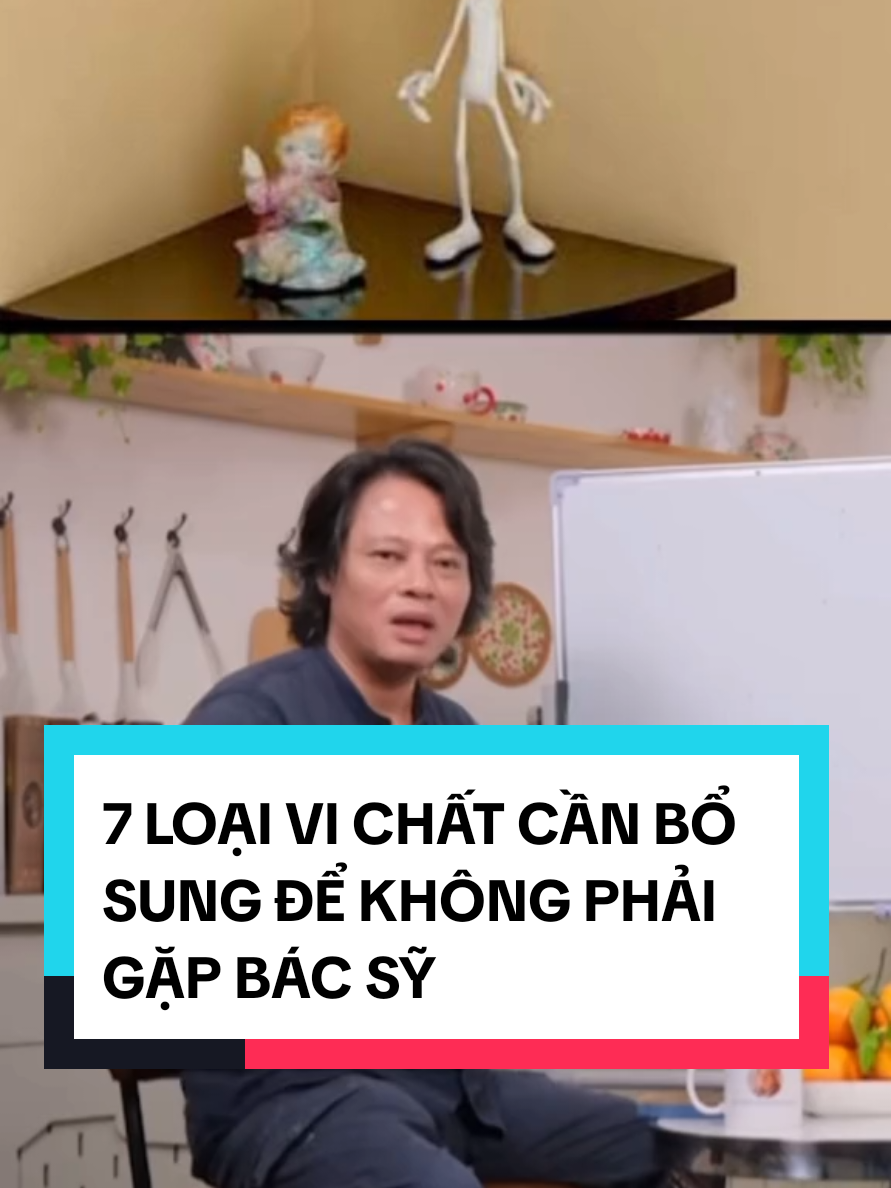 7 LOẠI VI CHẤT CẦN BỔ SUNG ĐỂ KHÔNG PHẢI GẶP BÁC SỸ